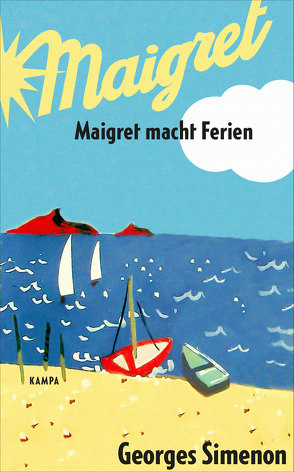 Maigret

Maigret macht Ferien

KAMPA

Georges Simenon